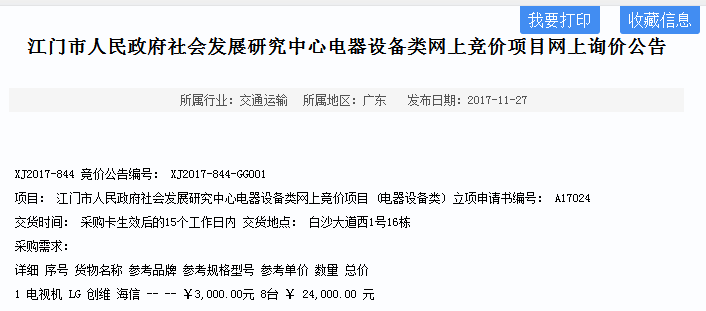 我要打印 收藏信息

江门市人民政府社会发展研究中心电器设备类网上竞价项目网上询价公告

所属行业：交通运输 所属地区：广东 发布日期：2017-11-27

XJ2017-844 竞价公告编号： XJ2017-844-GG001

项目： 江门市人民政府社会发展研究中心电器设备类网上竞价项目 (电器设备类) 立项申请书编号： A17024

交货时间： 采购卡生效后的15个工作日内 交货地点： 白沙大道西1号16栋

采购需求：

详细 序号 货物名称 参考品牌 参考规格型号 参考单价 数量 总价

1 电视机 LG 创维 海信 -- -- ￥3,000.00元 8台 ￥ 24,000.00 元